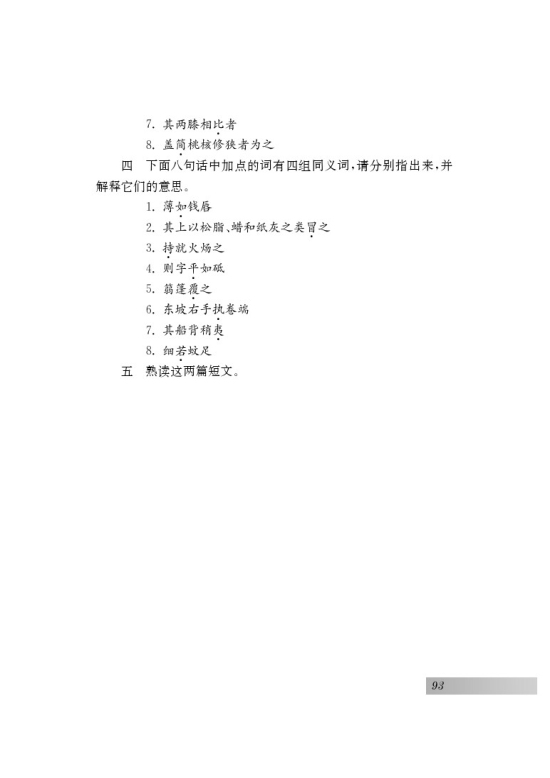 7. 其两膝相比者

8. 盖简桃核修狭者为之

四　下面八句话中加点的词有四组同义词，请分别指出来，并解释它们的意思。

1. 薄如钱唇

2. 其上以松脂、蜡和纸灰之类冒之

3. 持就火炀之

4. 则字平如砥

5. 箬篷覆之

6. 东坡右手执卷端

7. 其船背稍夷

8. 细若蚊足

五　熟读这两篇短文。

93